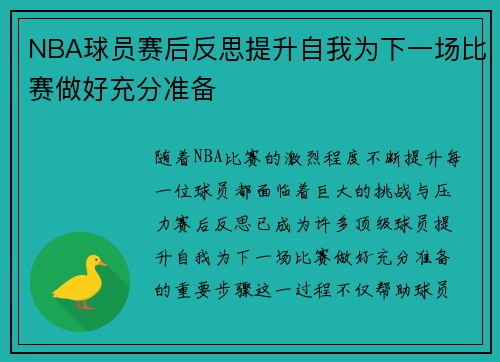 NBA球员赛后反思提升自我为下一场比赛做好充分准备

随着NBA比赛的激烈程度不断提升每一位球员都面临着巨大的挑战与压力赛后反思已成为许多顶级球员提升自我为下一场比赛做好充分准备的重要步骤这一过程不仅帮助球员